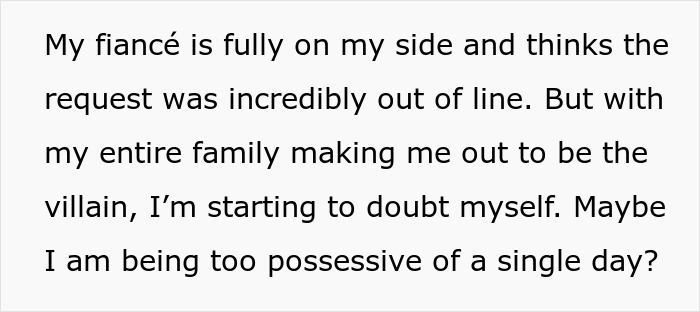 My fiancé is fully on my side and thinks the request was incredibly out of line. But with my entire family making me out to be the villain, I’m starting to doubt myself. Maybe I am being too possessive of a single day?